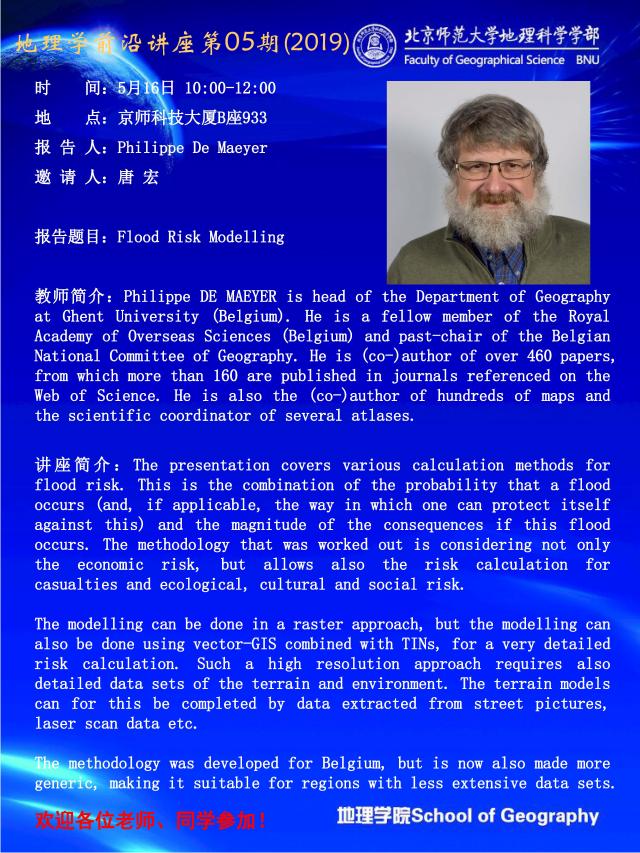 地理学前沿讲座第05期(2019)

北京师范大学地理科学学部
Faculty of Geographical Science BNU

时 间：5月16日 10:00-12:00
地 点：京师科技大厦B座933
报 告 人：Philippe De Maeyer
邀 请 人：唐 宏

报告题目：Flood Risk Modelling

教师简介：Philippe DE MAEYER is head of the Department of Geography at Ghent University (Belgium). He is a fellow member of the Royal Academy of Overseas Sciences (Belgium) and past-chair of the Belgian National Committee of Geography. He is (co-)author of over 460 papers, from which more than 160 are published in journals referenced on the Web of Science. He is also the (co-)author of hundreds of maps and the scientific coordinator of several atlases.

讲座简介：The presentation covers various calculation methods for flood risk. This is the combination of the probability that a flood occurs (and, if applicable, the way in which one can protect itself against this) and the magnitude of the consequences if this flood occurs. The methodology that was worked out is considering not only the economic risk, but allows also the risk calculation for casualties and ecological, cultural and social risk.

The modelling can be done in a raster approach, but the modelling can also be done using vector-GIS combined with TINs, for a very detailed risk calculation. Such a high resolution approach requires also detailed data sets of the terrain and environment. The terrain models can for this be completed by data extracted from street pictures, laser scan data etc.

The methodology was developed for Belgium, but is now also made more generic, making it suitable for regions with less extensive data sets.

欢迎各位老师、同学参加！

地理学院School of Geography